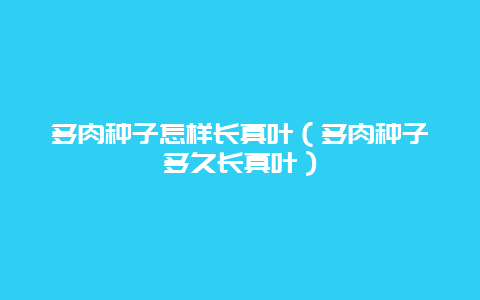 多肉种子怎样长真叶（多肉种子多久长真叶）